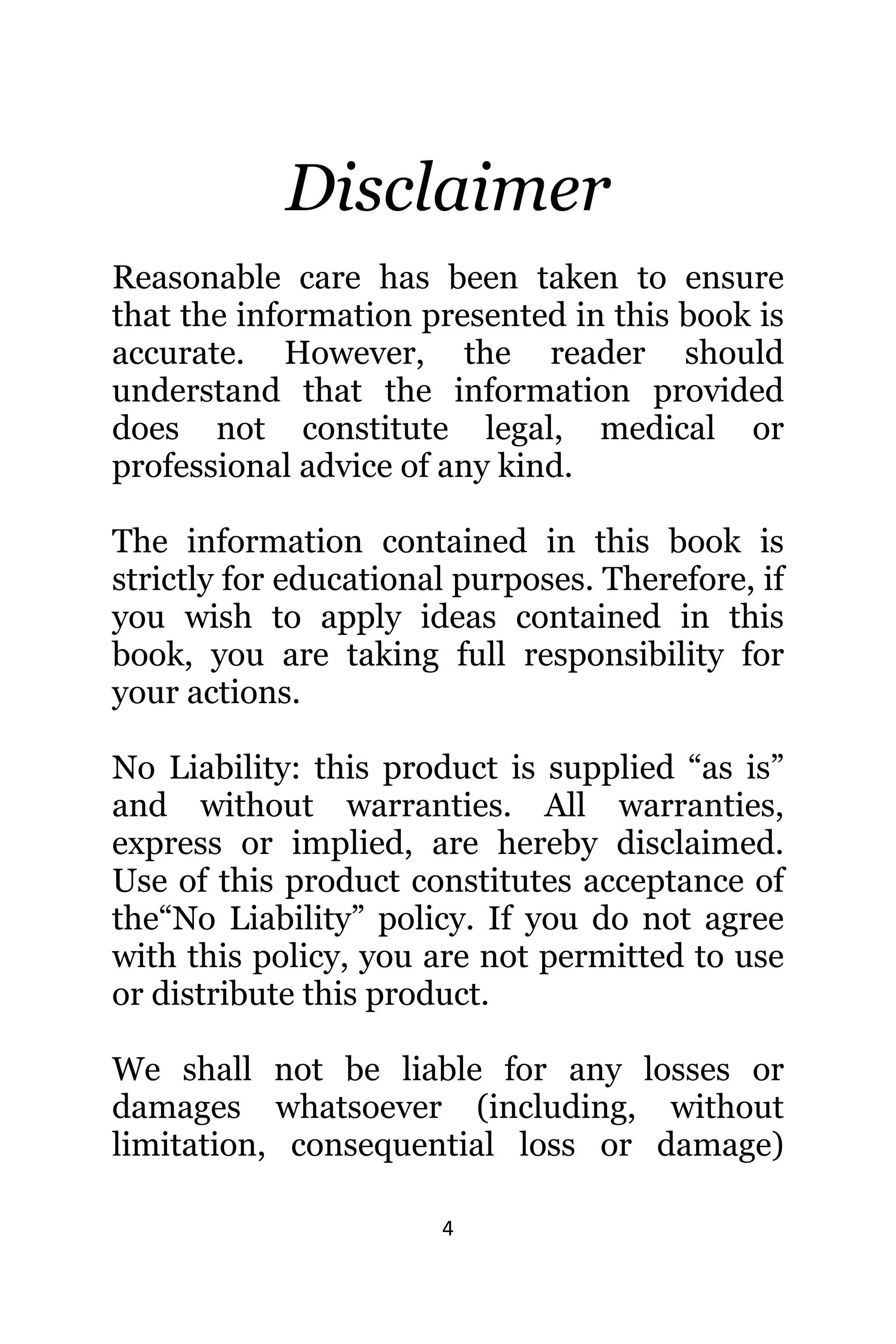 Disclaimer

Reasonable care has been taken to ensure that the information presented in this book is accurate. However, the reader should understand that the information provided does not constitute legal, medical or professional advice of any kind.

The information contained in this book is strictly for educational purposes. Therefore, if you wish to apply ideas contained in this book, you are taking full responsibility for your actions.

No Liability: this product is supplied “as is” and without warranties. All warranties, express or implied, are hereby disclaimed. Use of this product constitutes acceptance of the“No Liability” policy. If you do not agree with this policy, you are not permitted to use or distribute this product.

We shall not be liable for any losses or damages whatsoever (including, without limitation, consequential loss or damage)

4